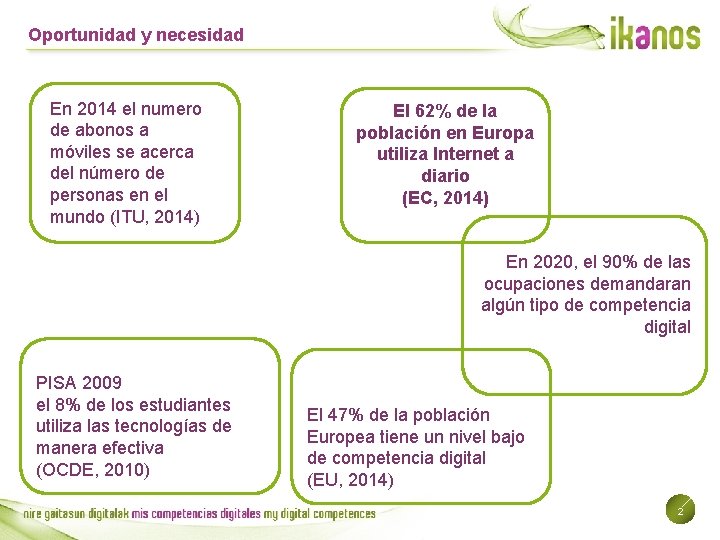 Oportunidad y necesidad

ikanos

En 2014 el numero de abonos a móviles se acerca del número de personas en el mundo (ITU, 2014)

El 62% de la población en Europa utiliza Internet a diario
(EC, 2014)

En 2020, el 90% de las ocupaciones demandaran algún tipo de competencia digital

PISA 2009
el 8% de los estudiantes utiliza las tecnologías de manera efectiva
(OCDE, 2010)

El 47% de la población Europea tiene un nivel bajo de competencia digital
(EU, 2014)

nire gaitasun digitalak mis competencias digitales my digital competences

2